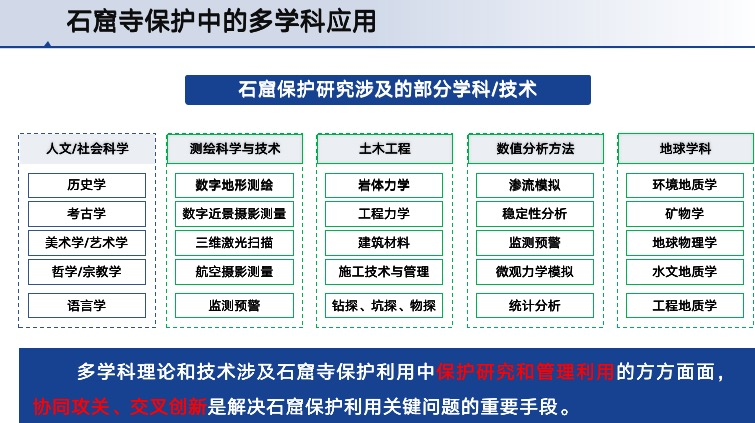 石窟寺保护中的多学科应用

石窟保护研究涉及的部分学科/技术

人文/社会科学
历史学
考古学
美术学/艺术学
哲学/宗教学
语言学

测绘科学与技术
数字地形测绘
数字近景摄影测量
三维激光扫描
航空摄影测量
监测预警

土木工程
岩体力学
工程力学
建筑材料
施工技术与管理
钻探、坑探、物探

数值分析方法
渗流模拟
稳定性分析
监测预警
微观力学模拟
统计分析

地球学科
环境地质学
矿物学
地球物理学
水文地质学
工程地质学

多学科理论和技术涉及石窟寺保护利用中保护研究和管理利用的方方面面，协同攻关、交叉创新是解决石窟保护利用关键问题的重要手段。